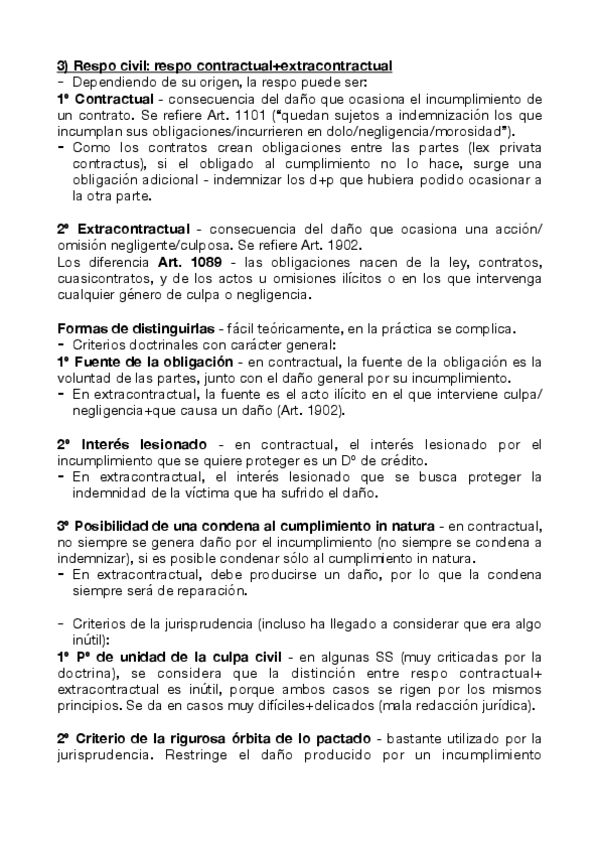 3) Respo civil: respo contractual+extracontractual
- Dependiendo de su origen, la respo puede ser:
1º Contractual - consecuencia del daño que ocasiona el incumplimiento de un contrato. Se refiere Art. 1101 ("quedan sujetos a indemnización los que incumplan sus obligaciones/incurrieren en dolo/negligencia/morosidad").
- Como los contratos crean obligaciones entre las partes (lex privata contractus), si el obligado al cumplimiento no lo hace, surge una obligación adicional - indemnizar los d+p que hubiera podido ocasionar a la otra parte.

2º Extracontractual - consecuencia del daño que ocasiona una acción/omisión negligente/culposa. Se refiere Art. 1902.
Los diferencia Art. 1089 - las obligaciones nacen de la ley, contratos, cuasicontratos, y de los actos u omisiones ilícitos o en los que intervenga cualquier género de culpa o negligencia.

Formas de distinguirlas - fácil teóricamente, en la práctica se complica.
- Criterios doctrinales con carácter general:
1º Fuente de la obligación - en contractual, la fuente de la obligación es la voluntad de las partes, junto con el daño general por su incumplimiento.
- En extracontractual, la fuente es el acto ilícito en el que interviene culpa/negligencia+que causa un daño (Art. 1902).

2º Interés lesionado - en contractual, el interés lesionado por el incumplimiento que se quiere proteger es un Dº de crédito.
- En extracontractual, el interés lesionado que se busca proteger la indemnidad de la víctima que ha sufrido el daño.

3º Posibilidad de una condena al cumplimiento in natura - en contractual, no siempre se genera daño por el incumplimiento (no siempre se condena a indemnizar), si es posible condenar sólo al cumplimiento in natura.
- En extracontractual, debe producirse un daño, por lo que la condena siempre será de reparación.

- Criterios de la jurisprudencia (incluso ha llegado a considerar que era algo inútil):
1º Pº de unidad de la culpa civil - en algunas SS (muy criticadas por la doctrina), se considera que la distinción entre respo contractual+extracontractual es inútil, porque ambos casos se rigen por los mismos principios. Se da en casos muy difíciles+delicados (mala redacción jurídica).

2º Criterio de la rigurosa órbita de lo pactado - bastante utilizado por la jurisprudencia. Restringe el daño producido por un incumplimiento